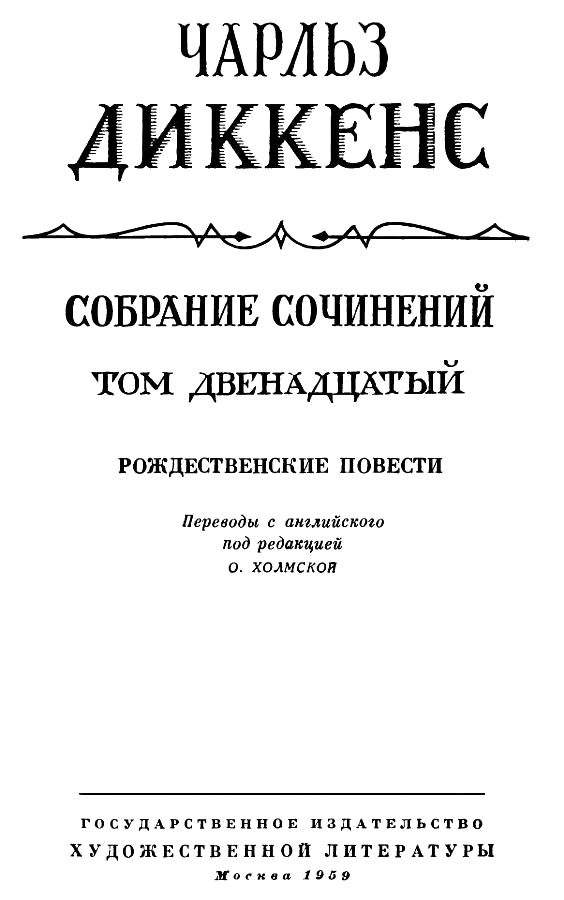 ЧАРЛЬЗ
ДИККЕНС

СОБРАНИЕ СОЧИНЕНИЙ

ТОМ ДВЕНАДЦАТЫЙ

РОЖДЕСТВЕНСКИЕ ПОВЕСТИ

Переводы с английского
под редакцией
О. ХОЛМСКОЙ

ГОСУДАРСТВЕННОЕ ИЗДАТЕЛЬСТВО
ХУДОЖЕСТВЕННОЙ ЛИТЕРАТУРЫ
Москва 1959